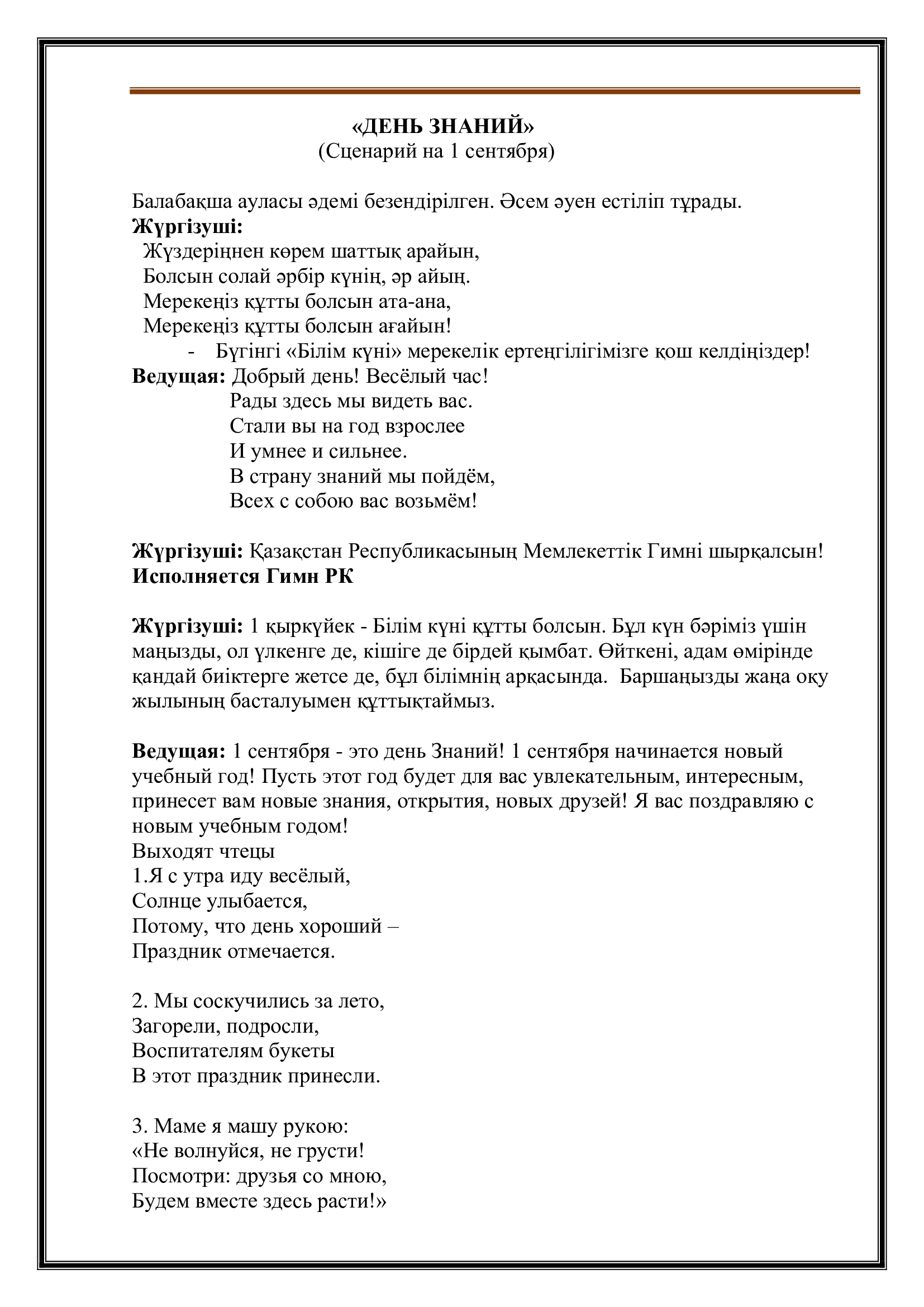 «ДЕНЬ ЗНАНИЙ»
(Сценарий на 1 сентября)

Балабақша ауласы әдемі безендірілген. Әсем әуен естіліп тұрады.
Жүргізуші:
Жүздеріңнен көрем шаттық арайын,
Болсын солай әрбір күнің, әр айың.
Мерекеңіз құтты болсын ата-ана,
Мерекеңіз құтты болсын ағайын!
- Бүгінгі «Білім күні» мерекелік ертеңгілігімізге қош келдіңіздер!
Ведущая: Добрый день! Весёлый час!
Рады здесь мы видеть вас.
Стали вы на год взрослее
И умнее и сильнее.
В страну знаний мы пойдём,
Всех с собою вас возьмём!

Жүргізуші: Қазақстан Республикасының Мемлекеттік Гимні шырқалсын!
Исполняется Гимн РК

Жүргізуші: 1 қыркүйек - Білім күні құтты болсын. Бұл күн бәріміз үшін маңызды, ол үлкенге де, кішіге де бірдей қымбат. Өйткені, адам өмірінде қандай биіктерге жетсе де, бұл білімнің арқасында. Баршаңызды жаңа оқу жылының басталуымен құттықтаймыз.

Ведущая: 1 сентября - это день Знаний! 1 сентября начинается новый учебный год! Пусть этот год будет для вас увлекательным, интересным, принесет вам новые знания, открытия, новых друзей! Я вас поздравляю с новым учебным годом!
Выходят чтецы
1.Я с утра иду весёлый,
Солнце улыбается,
Потому, что день хороший –
Праздник отмечается.

2. Мы соскучились за лето,
Загорели, подросли,
Воспитателям букеты
В этот праздник принесли.

3. Маме я машу рукою:
«Не волнуйся, не грусти!
Посмотри: друзья со мною,
Будем вместе здесь расти!»